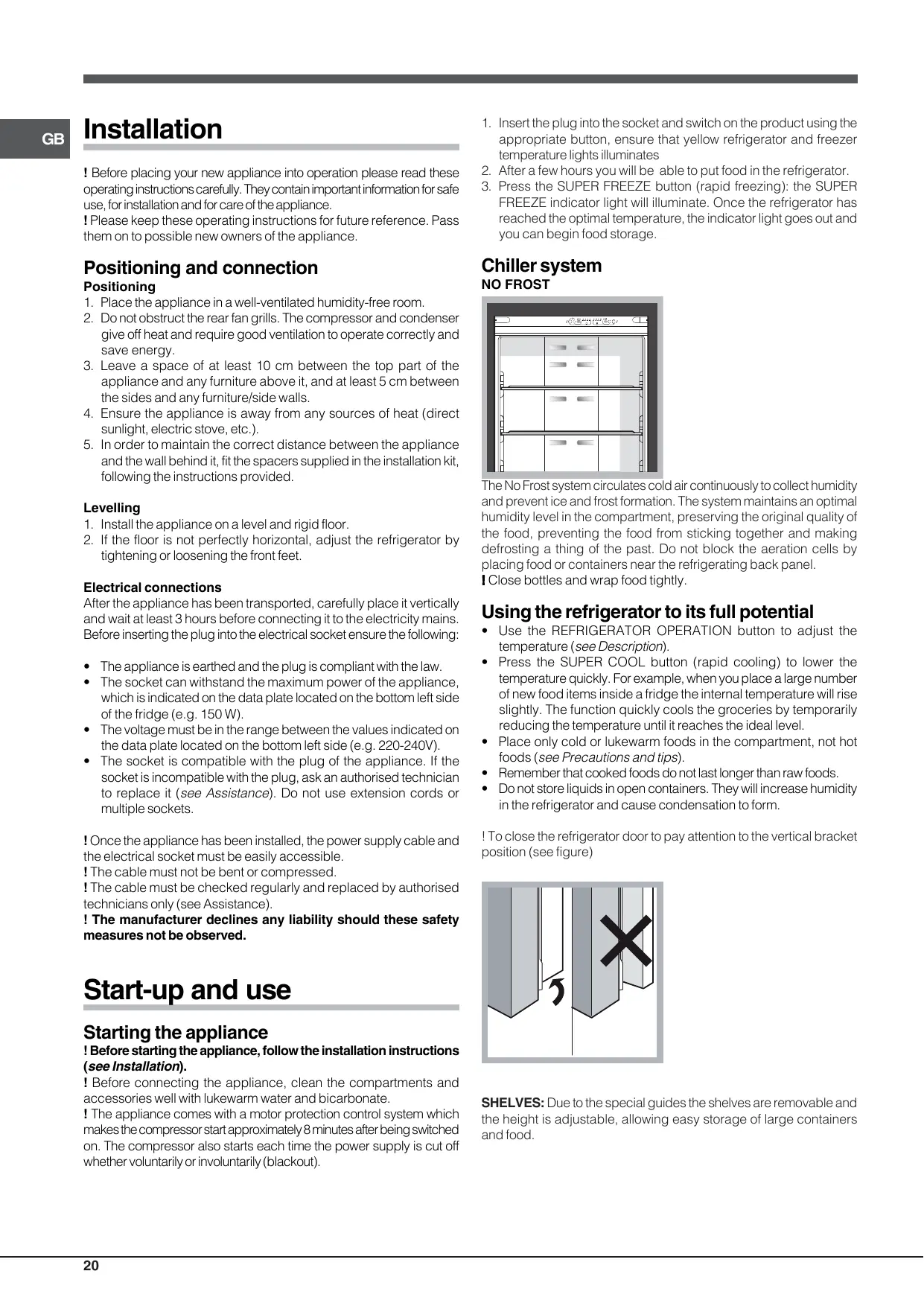 GB

Installation

! Before placing your new appliance into operation please read these operating instructions carefully. They contain important information for safe use, for installation and for care of the appliance.
! Please keep these operating instructions for future reference. Pass them on to possible new owners of the appliance.

Positioning and connection
Positioning
1. Place the appliance in a well-ventilated humidity-free room.
2. Do not obstruct the rear fan grills. The compressor and condenser give off heat and require good ventilation to operate correctly and save energy.
3. Leave a space of at least 10 cm between the top part of the appliance and any furniture above it, and at least 5 cm between the sides and any furniture/side walls.
4. Ensure the appliance is away from any sources of heat (direct sunlight, electric stove, etc.).
5. In order to maintain the correct distance between the appliance and the wall behind it, fit the spacers supplied in the installation kit, following the instructions provided.

Levelling
1. Install the appliance on a level and rigid floor.
2. If the floor is not perfectly horizontal, adjust the refrigerator by tightening or loosening the front feet.

Electrical connections
After the appliance has been transported, carefully place it vertically and wait at least 3 hours before connecting it to the electricity mains. Before inserting the plug into the electrical socket ensure the following:

• The appliance is earthed and the plug is compliant with the law.
• The socket can withstand the maximum power of the appliance, which is indicated on the data plate located on the bottom left side of the fridge (e.g. 150 W).
• The voltage must be in the range between the values indicated on the data plate located on the bottom left side (e.g. 220-240V).
• The socket is compatible with the plug of the appliance. If the socket is incompatible with the plug, ask an authorised technician to replace it (see Assistance). Do not use extension cords or multiple sockets.

! Once the appliance has been installed, the power supply cable and the electrical socket must be easily accessible.
! The cable must not be bent or compressed.
! The cable must be checked regularly and replaced by authorised technicians only (see Assistance).
! The manufacturer declines any liability should these safety measures not be observed.

Start-up and use

Starting the appliance
! Before starting the appliance, follow the installation instructions (see Installation).
! Before connecting the appliance, clean the compartments and accessories well with lukewarm water and bicarbonate.
! The appliance comes with a motor protection control system which makes the compressor start approximately 8 minutes after being switched on. The compressor also starts each time the power supply is cut off whether voluntarily or involuntarily (blackout).

1. Insert the plug into the socket and switch on the product using the appropriate button, ensure that yellow refrigerator and freezer temperature lights illuminates
2. After a few hours you will be able to put food in the refrigerator.
3. Press the SUPER FREEZE button (rapid freezing): the SUPER FREEZE indicator light will illuminate. Once the refrigerator has reached the optimal temperature, the indicator light goes out and you can begin food storage.

Chiller system
NO FROST

The No Frost system circulates cold air continuously to collect humidity and prevent ice and frost formation. The system maintains an optimal humidity level in the compartment, preserving the original quality of the food, preventing the food from sticking together and making defrosting a thing of the past. Do not block the aeration cells by placing food or containers near the refrigerating back panel.
! Close bottles and wrap food tightly.

Using the refrigerator to its full potential
• Use the REFRIGERATOR OPERATION button to adjust the temperature (see Description).
• Press the SUPER COOL button (rapid cooling) to lower the temperature quickly. For example, when you place a large number of new food items inside a fridge the internal temperature will rise slightly. The function quickly cools the groceries by temporarily reducing the temperature until it reaches the ideal level.
• Place only cold or lukewarm foods in the compartment, not hot foods (see Precautions and tips).
• Remember that cooked foods do not last longer than raw foods.
• Do not store liquids in open containers. They will increase humidity in the refrigerator and cause condensation to form.

! To close the refrigerator door to pay attention to the vertical bracket position (see figure)

SHELVES: Due to the special guides the shelves are removable and the height is adjustable, allowing easy storage of large containers and food.

20